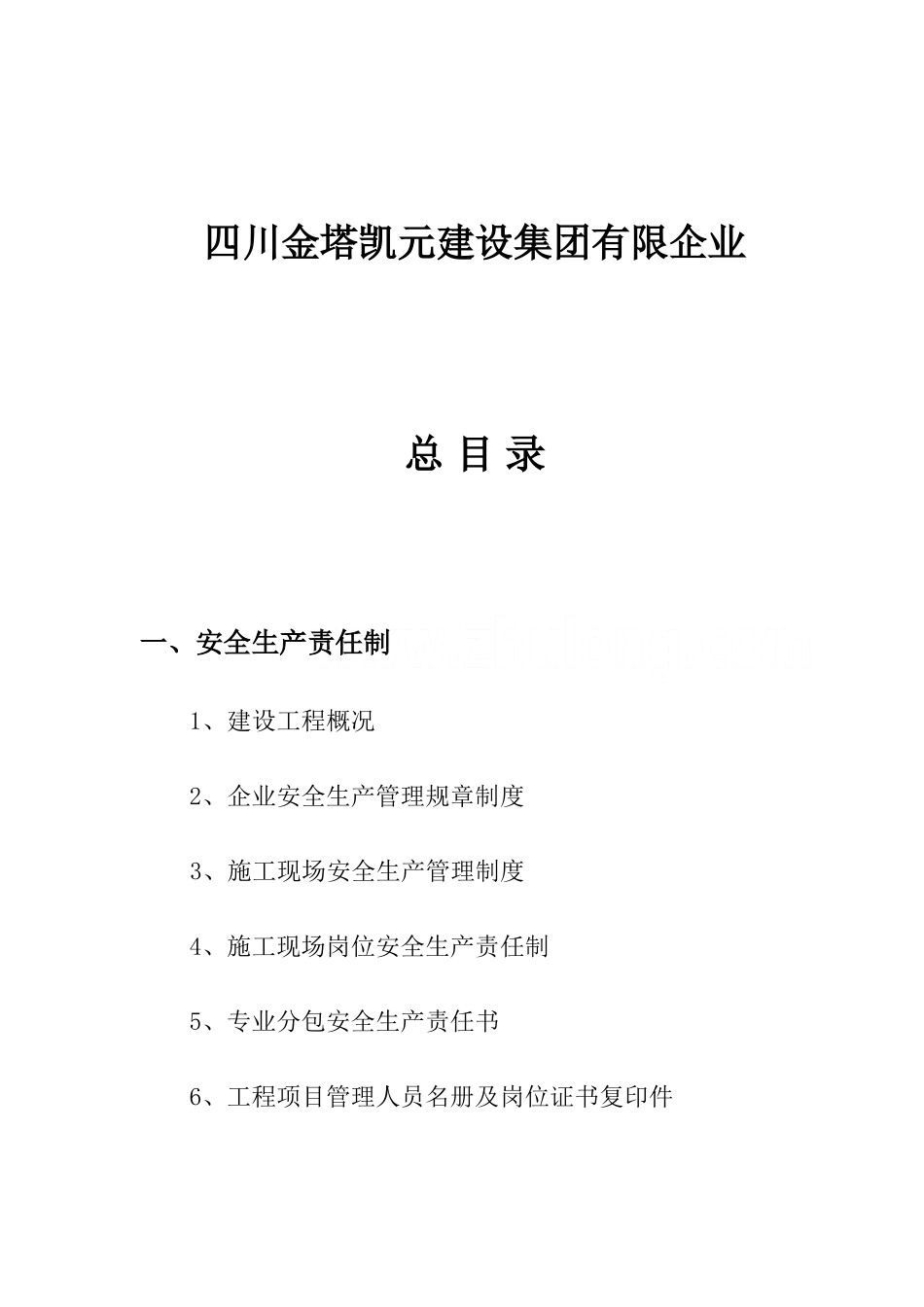 四川金塔凯元建设集团有限企业

总 目 录

一、安全生产责任制

1、建设工程概况

2、企业安全生产管理规章制度

3、施工现场安全生产管理制度

4、施工现场岗位安全生产责任制

5、专业分包安全生产责任书

6、工程项目管理人员名册及岗位证书复印件